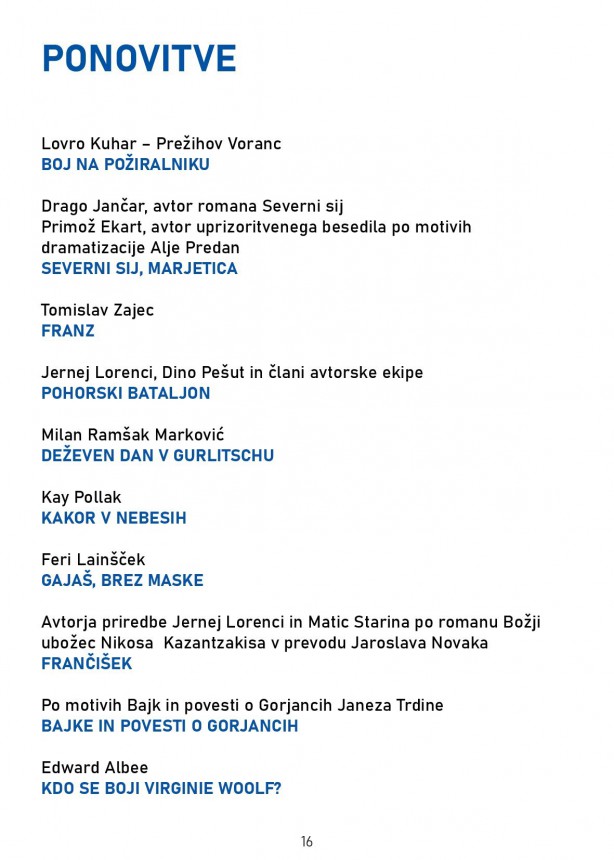 PONOVITVE

Lovro Kuhar – Prežihov Voranc
BOJ NA POŽIRALNIKU

Drago Jančar, avtor romana Severni sij
Primož Ekart, avtor uprizoritvenega besedila po motivih dramatizacije Alje Predan
SEVERNI SIJ, MARJETICA

Tomislav Zajec
FRANZ

Jernej Lorenci, Dino Pešut in člani avtorske ekipe
POHORSKI BATALJON

Milan Ramšak Marković
DEŽEVEN DAN V GURLITSCHU

Kay Pollak
KAKOR V NEBESIH

Feri Lainšček
GAJAŠ, BREZ MASKE

Avtorja priredbe Jernej Lorenci in Matic Starina po romanu Božji ubožec Nikosa Kazantzakisa v prevodu Jaroslava Novaka
FRANČIŠEK

Po motivih Bajk in povesti o Gorjancih Janeza Trdine
BAJKE IN POVESTI O GORJANCIH

Edward Albee
KDO SE BOJI VIRGINIE WOOLF?

16